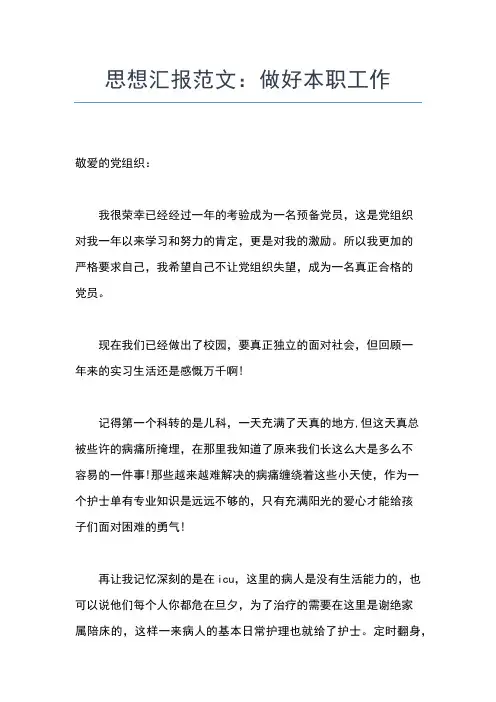 思想汇报范文：做好本职工作

敬爱的党组织：

我很荣幸已经经过一年的考验成为一名预备党员，这是党组织对我一年以来学习和努力的肯定，更是对我的激励。所以我更加的严格要求自己，我希望自己不让党组织失望，成为一名真正合格的党员。

现在我们已经做出了校园，要真正独立的面对社会，但回顾一年来的实习生活还是感慨万千啊!

记得第一个科转的是儿科，一天充满了天真的地方,但这天真总被些许的病痛所掩埋，在那里我知道了原来我们长这么大是多么不容易的一件事!那些越来越难解决的病痛缠绕着这些小天使，作为一个护士单有专业知识是远远不够的，只有充满阳光的爱心才能给孩子们面对困难的勇气!

再让我记忆深刻的是在icu，这里的病人是没有生活能力的，也可以说他们每个人你都危在旦夕，为了治疗的需要在这里是谢绝家属陪床的，这样一来病人的基本日常护理也就给了护士。定时翻身，